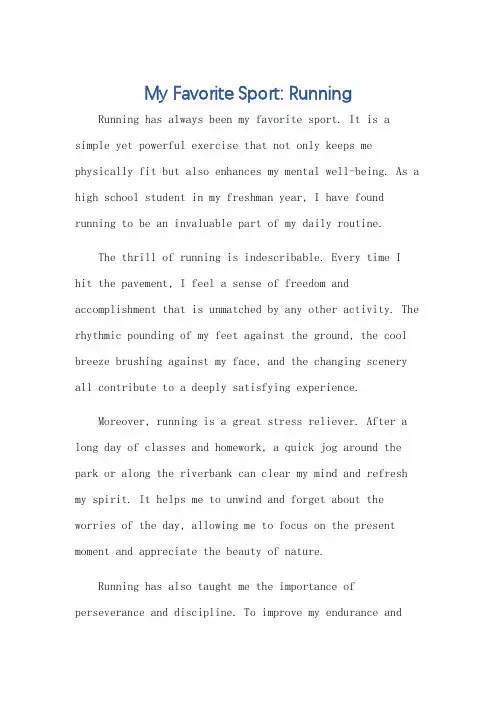 My Favorite Sport: Running

Running has always been my favorite sport. It is a simple yet powerful exercise that not only keeps me physically fit but also enhances my mental well-being. As a high school student in my freshman year, I have found running to be an invaluable part of my daily routine.

The thrill of running is indescribable. Every time I hit the pavement, I feel a sense of freedom and accomplishment that is unmatched by any other activity. The rhythmic pounding of my feet against the ground, the cool breeze brushing against my face, and the changing scenery all contribute to a deeply satisfying experience.

Moreover, running is a great stress reliever. After a long day of classes and homework, a quick jog around the park or along the riverbank can clear my mind and refresh my spirit. It helps me to unwind and forget about the worries of the day, allowing me to focus on the present moment and appreciate the beauty of nature.

Running has also taught me the importance of perseverance and discipline. To improve my endurance and